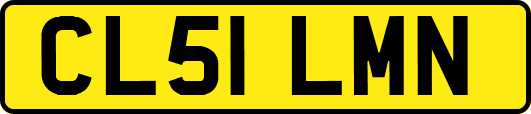 CL51 LMN